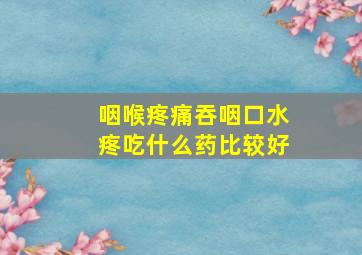 咽喉疼痛吞咽口水疼吃什么药比较好